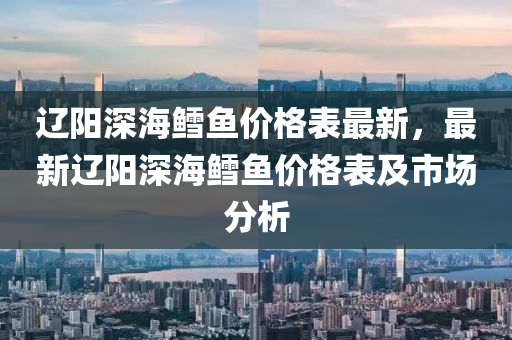 辽阳深海鳕鱼价格表最新，最新辽阳深海鳕鱼价格表及市场分析